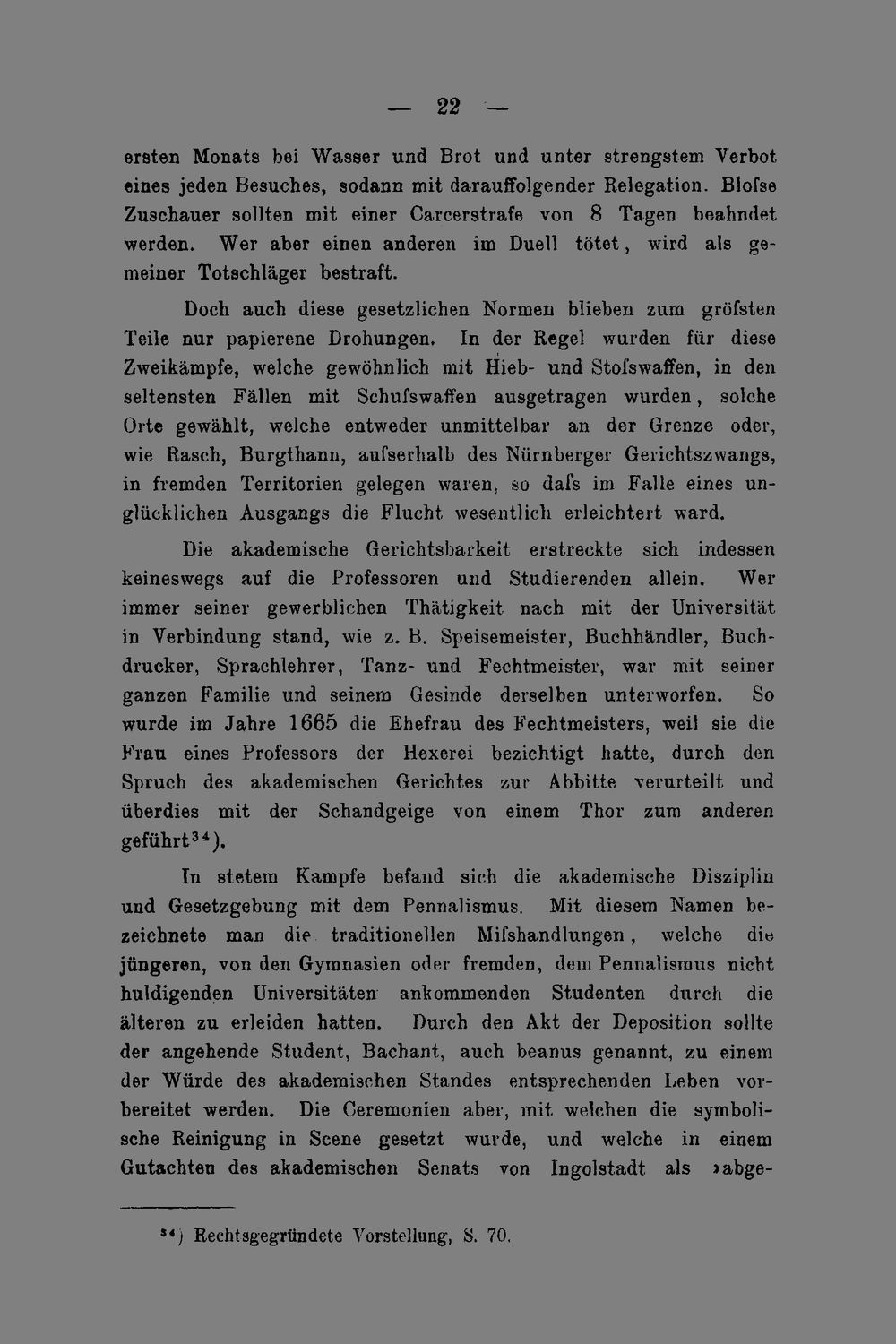 — 22 —

ersten Monats bei Wasser und Brot und unter strengstem Verbot eines jeden Besuches, sodann mit darauffolgender Relegation. Bloſse Zuschauer sollten mit einer Carcerstrafe von 8 Tagen beahndet werden. Wer aber einen anderen im Duell tötet, wird als gemeiner Totschläger bestraft.

Doch auch diese gesetzlichen Normen blieben zum gröſsten Teile nur papierene Drohungen. In der Regel wurden für diese Zweikämpfe, welche gewöhnlich mit Hieb- und Stoſswaffen, in den seltensten Fällen mit Schuſswaffen ausgetragen wurden, solche Orte gewählt, welche entweder unmittelbar an der Grenze oder, wie Rasch, Burgthann, auſserhalb des Nürnberger Gerichtszwangs, in fremden Territorien gelegen waren, so daſs im Falle eines unglücklichen Ausgangs die Flucht wesentlich erleichtert ward.

Die akademische Gerichtsbarkeit erstreckte sich indessen keineswegs auf die Professoren und Studierenden allein. Wer immer seiner gewerblichen Thätigkeit nach mit der Universität in Verbindung stand, wie z. B. Speisemeister, Buchhändler, Buchdrucker, Sprachlehrer, Tanz- und Fechtmeister, war mit seiner ganzen Familie und seinem Gesinde derselben unterworfen. So wurde im Jahre 1665 die Ehefrau des Fechtmeisters, weil sie die Frau eines Professors der Hexerei bezichtigt hatte, durch den Spruch des akademischen Gerichtes zur Abbitte verurteilt und überdies mit der Schandgeige von einem Thor zum anderen geführt$^{34}$).

In stetem Kampfe befand sich die akademische Disziplin und Gesetzgebung mit dem Pennalismus. Mit diesem Namen bezeichnete man die traditionellen Miſshandlungen, welche die jüngeren, von den Gymnasien oder fremden, dem Pennalismus nicht huldigenden Universitäten ankommenden Studenten durch die älteren zu erleiden hatten. Durch den Akt der Deposition sollte der angehende Student, Bachant, auch beanus genannt, zu einem der Würde des akademischen Standes entsprechenden Leben vorbereitet werden. Die Ceremonien aber, mit welchen die symbolische Reinigung in Scene gesetzt wurde, und welche in einem Gutachten des akademischen Senats von Ingolstadt als »abge-

$^{34}$) Rechtsgegründete Vorstellung, S. 70.